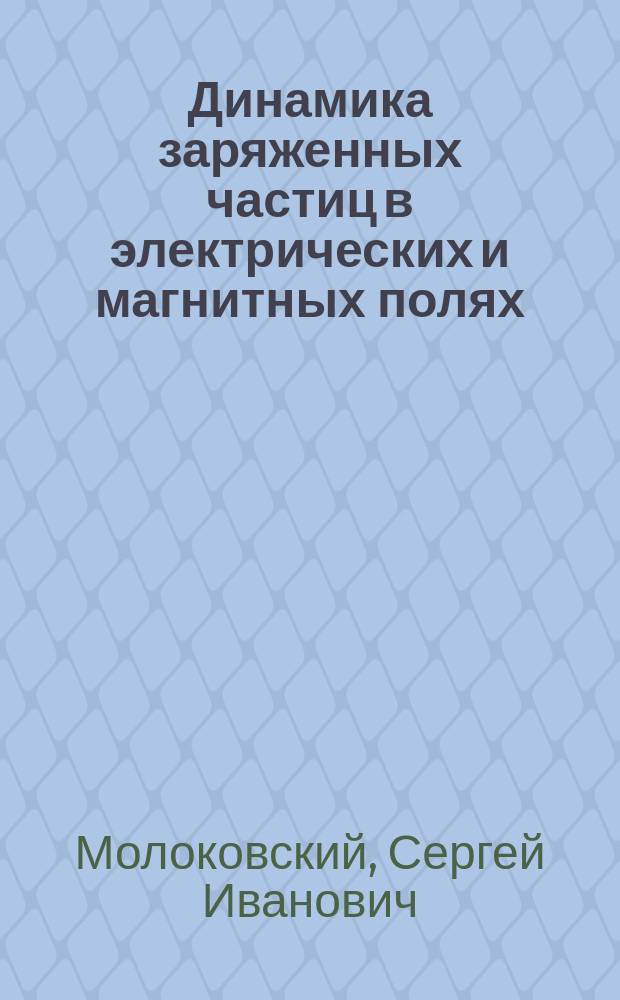 Динамика заряженных частиц в электрических и магнитных полях

Молоковский, Сергей Иванович